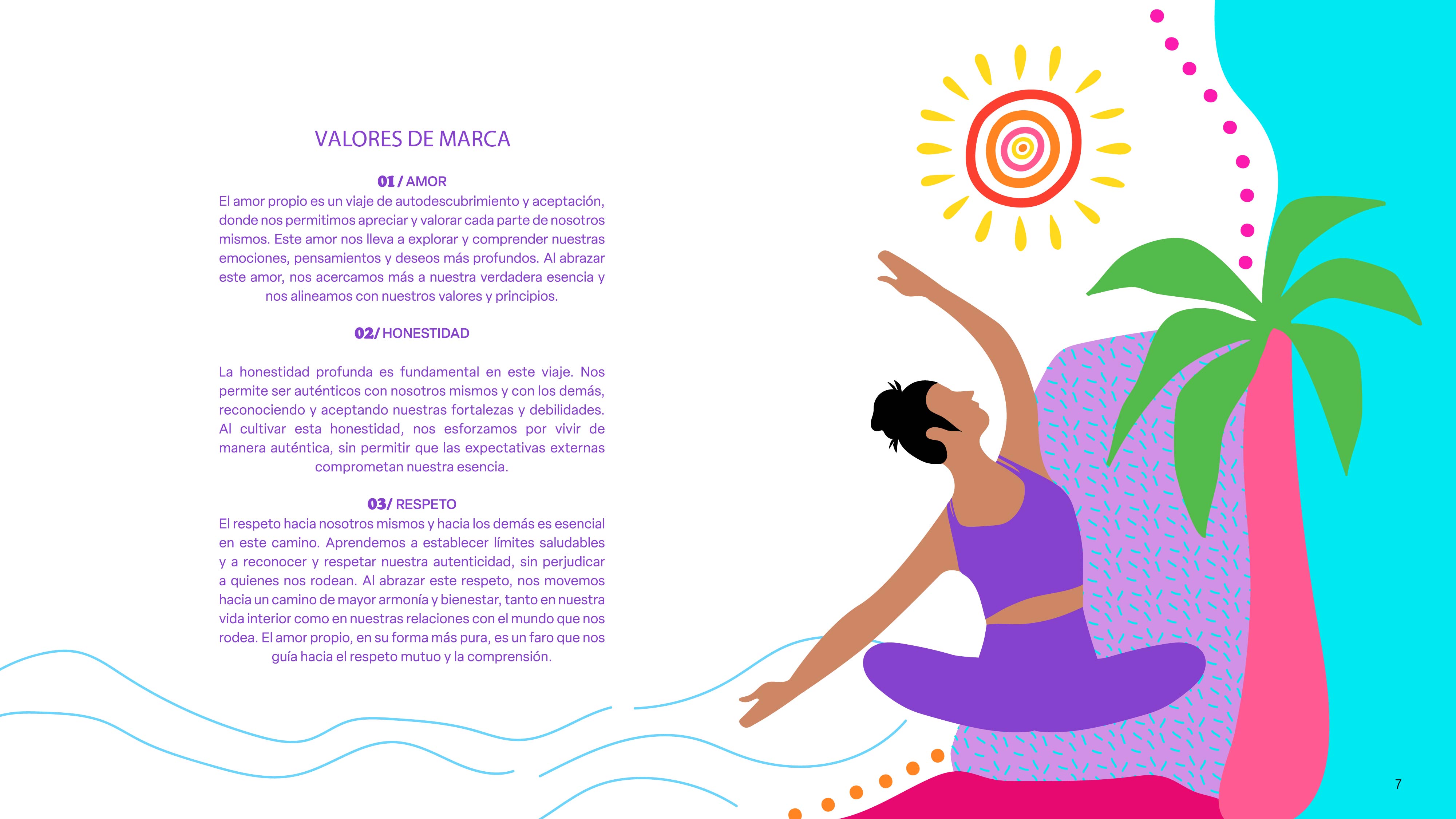 VALORES DE MARCA

01 / AMOR
El amor propio es un viaje de autodescubrimiento y aceptación, donde nos permitimos apreciar y valorar cada parte de nosotros mismos. Este amor nos lleva a explorar y comprender nuestras emociones, pensamientos y deseos más profundos. Al abrazar este amor, nos acercamos más a nuestra verdadera esencia y nos alineamos con nuestros valores y principios.

02/ HONESTIDAD

La honestidad profunda es fundamental en este viaje. Nos permite ser auténticos con nosotros mismos y con los demás, reconociendo y aceptando nuestras fortalezas y debilidades. Al cultivar esta honestidad, nos esforzamos por vivir de manera auténtica, sin permitir que las expectativas externas comprometan nuestra esencia.

03/ RESPETO
El respeto hacia nosotros mismos y hacia los demás es esencial en este camino. Aprendemos a establecer límites saludables y a reconocer y respetar nuestra autenticidad, sin perjudicar a quienes nos rodean. Al abrazar este respeto, nos movemos hacia un camino de mayor armonía y bienestar, tanto en nuestra vida interior como en nuestras relaciones con el mundo que nos rodea. El amor propio, en su forma más pura, es un faro que nos guía hacia el respeto mutuo y la comprensión.

7